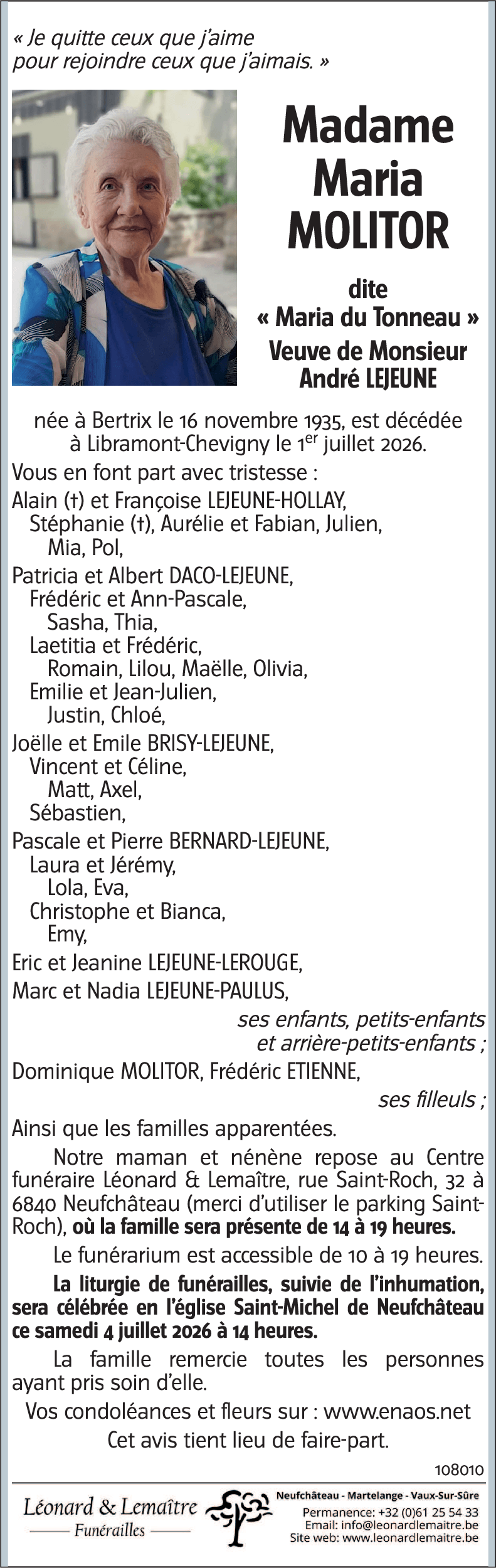 « Je quitte ceux que j'aime pour rejoindre ceux que j'aimais. »

Madame
Maria
MOLITOR

dite
« Maria du Tonneau »
Veuve de Monsieur
André LEJEUNE

née à Bertrix le 16 novembre 1935, est décédée à Libramont-Chevigny le 1$^{er}$ juillet 2026.

Vous en font part avec tristesse :

Alain (†) et Françoise LEJEUNE-HOLLAY,
Stéphanie (†), Aurélie et Fabian, Julien,
Mia, Pol,

Patricia et Albert DACO-LEJEUNE,
Frédéric et Ann-Pascale,
Sasha, Thia,
Laetitia et Frédéric,
Romain, Lilou, Maëlle, Olivia,
Emilie et Jean-Julien,
Justin, Chloé,

Joëlle et Emile BRISY-LEJEUNE,
Vincent et Céline,
Matt, Axel,
Sébastien,

Pascale et Pierre BERNARD-LEJEUNE,
Laura et Jérémy,
Lola, Eva,
Christophe et Bianca,
Emy,

Eric et Jeanine LEJEUNE-LEROUGE,

Marc et Nadia LEJEUNE-PAULUS,

ses enfants, petits-enfants
et arrière-petits-enfants ;

Dominique MOLITOR, Frédéric ETIENNE,

ses filleuls ;

Ainsi que les familles apparentées.

Notre maman et nénène repose au Centre funéraire Léonard & Lemaître, rue Saint-Roch, 32 à 6840 Neufchâteau (merci d'utiliser le parking Saint-Roch), où la famille sera présente de 14 à 19 heures.

Le funérarium est accessible de 10 à 19 heures.

La liturgie de funérailles, suivie de l'inhumation, sera célébrée en l'église Saint-Michel de Neufchâteau ce samedi 4 juillet 2026 à 14 heures.

La famille remercie toutes les personnes ayant pris soin d'elle.

Vos condoléances et fleurs sur : www.enaos.net

Cet avis tient lieu de faire-part.

108010

Léonard & Lemaître
Funérailles

Neufchâteau - Martelange - Vaux-Sur-Sûre
Permanence: +32 (0)61 25 54 33
Email: info@leonardlemaitre.be
Site web: www.leonardlemaitre.be